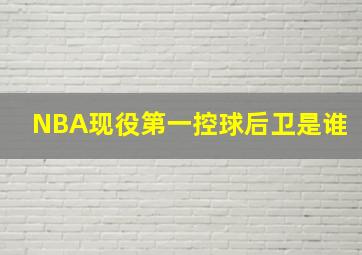 NBA现役第一控球后卫是谁